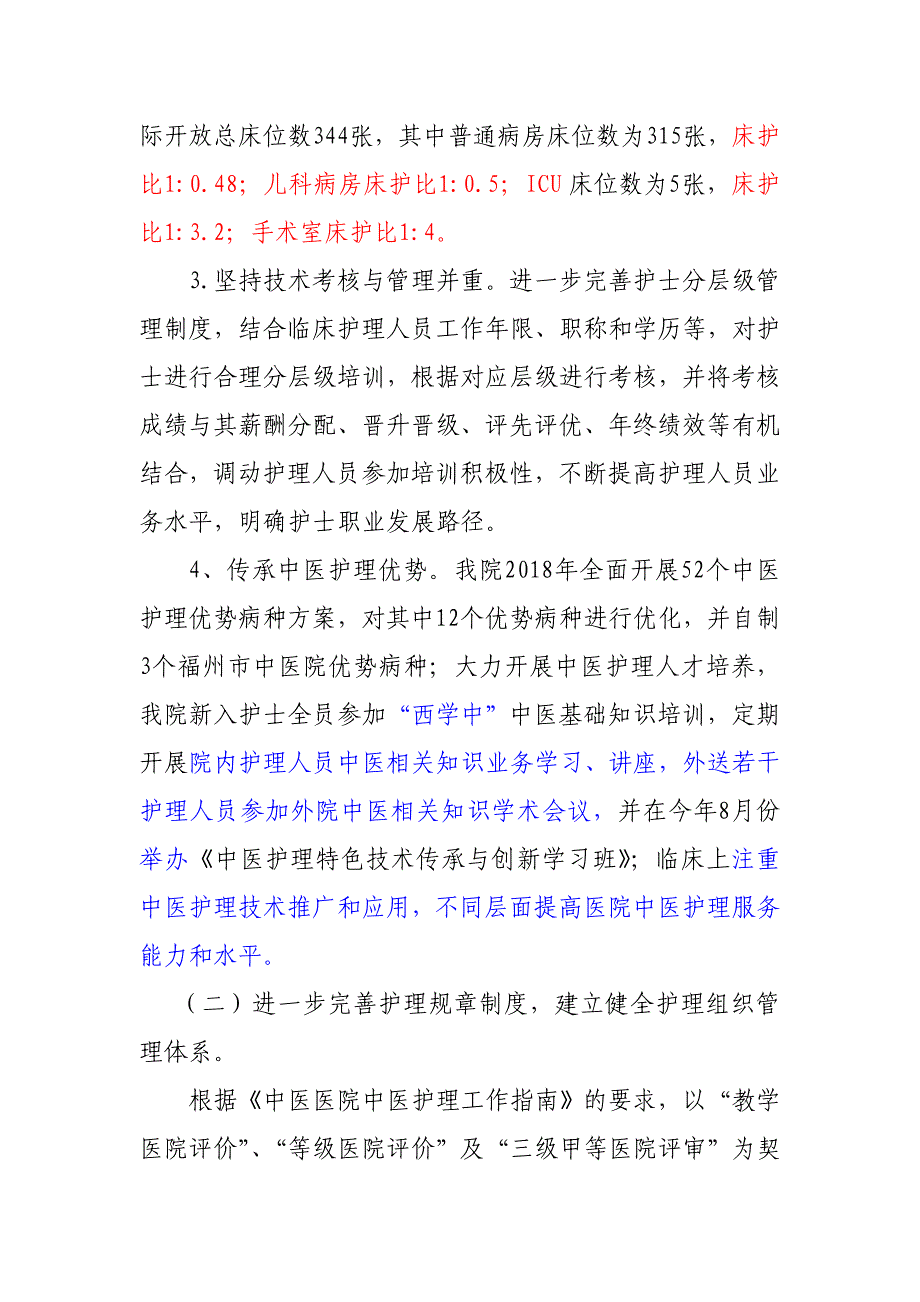 际开放总床位数344张，其中普通病房床位数为315张，床护比1:0.48；儿科病房床护比1:0.5；ICU床位数为5张，床护比1:3.2；手术室床护比1:4。

3.坚持技术考核与管理并重。进一步完善护士分层级管理制度，结合临床护理人员工作年限、职称和学历等，对护士进行合理分层级培训，根据对应层级进行考核，并将考核成绩与其薪酬分配、晋升晋级、评先评优、年终绩效等有机结合，调动护理人员参加培训积极性，不断提高护理人员业务水平，明确护士职业发展路径。

4、传承中医护理优势。我院2018年全面开展52个中医护理优势病种方案，对其中12个优势病种进行优化，并自制3个福州市中医院优势病种；大力开展中医护理人才培养，我院新入护士全员参加“西学中”中医基础知识培训，定期开展院内护理人员中医相关知识业务学习、讲座，外送若干护理人员参加外院中医相关知识学术会议，并在今年8月份举办《中医护理特色技术传承与创新学习班》；临床上注重中医护理技术推广和应用，不同层面提高医院中医护理服务能力和水平。

（二）进一步完善护理规章制度，建立健全护理组织管理体系。

根据《中医医院中医护理工作指南》的要求，以“教学医院评价”、“等级医院评价”及“三级甲等医院评审”为契